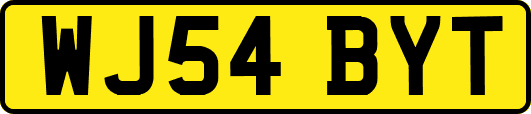 WJ54 BYT